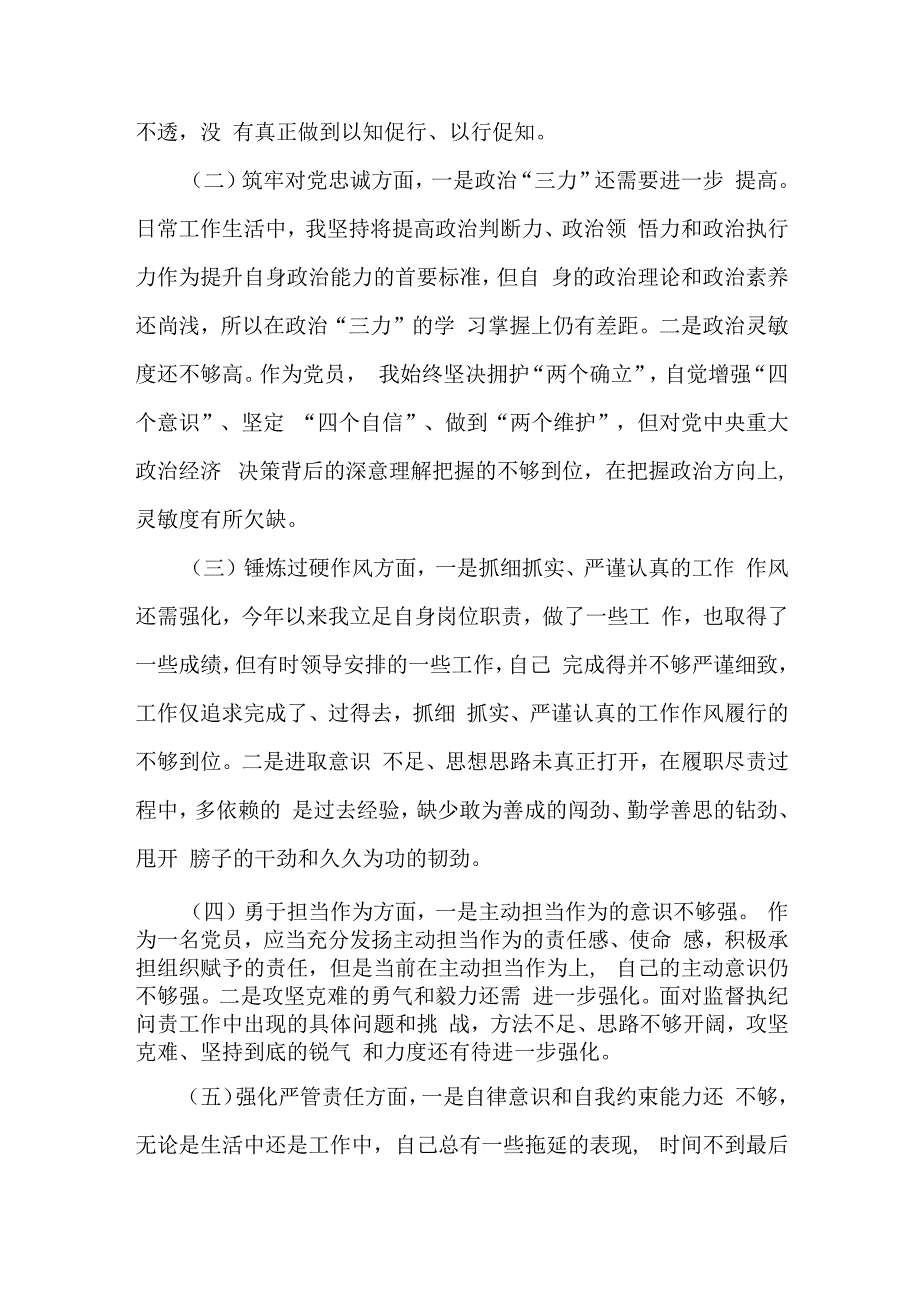 不透，没 有真正做到以知促行、以行促知。

（二）筑牢对党忠诚方面，一是政治“三力”还需要进一步 提高。日常工作生活中，我坚持将提高政治判断力、政治领 悟力和政治执行力作为提升自身政治能力的首要标准，但自 身的政治理论和政治素养还尚浅，所以在政治“三力”的学 习掌握上仍有差距。二是政治灵敏度还不够高。作为党员， 我始终坚决拥护“两个确立”，自觉增强“四个意识”、坚定 “四个自信”、做到“两个维护”，但对党中央重大政治经济 决策背后的深意理解把握的不够到位，在把握政治方向上，灵敏度有所欠缺。

（三）锤炼过硬作风方面，一是抓细抓实、严谨认真的工作 作风还需强化，今年以来我立足自身岗位职责，做了一些工 作，也取得了一些成绩，但有时领导安排的一些工作，自己 完成得并不够严谨细致，工作仅追求完成了、过得去，抓细 抓实、严谨认真的工作作风履行的不够到位。二是进取意识 不足、思想思路未真正打开，在履职尽责过程中，多依赖的 是过去经验，缺少敢为善成的闯劲、勤学善思的钻劲、甩开 膀子的干劲和久久为功的韧劲。

（四）勇于担当作为方面，一是主动担当作为的意识不够强。 作为一名党员，应当充分发扬主动担当作为的责任感、使命 感，积极承担组织赋予的责任，但是当前在主动担当作为上， 自己的主动意识仍不够强。二是攻坚克难的勇气和毅力还需 进一步强化。面对监督执纪问责工作中出现的具体问题和挑 战，方法不足、思路不够开阔，攻坚克难、坚持到底的锐气 和力度还有待进一步强化。

（五）强化严管责任方面，一是自律意识和自我约束能力还 不够，无论是生活中还是工作中，自己总有一些拖延的表现， 时间不到最后